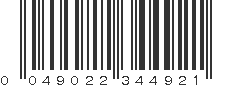 0 049022 344921